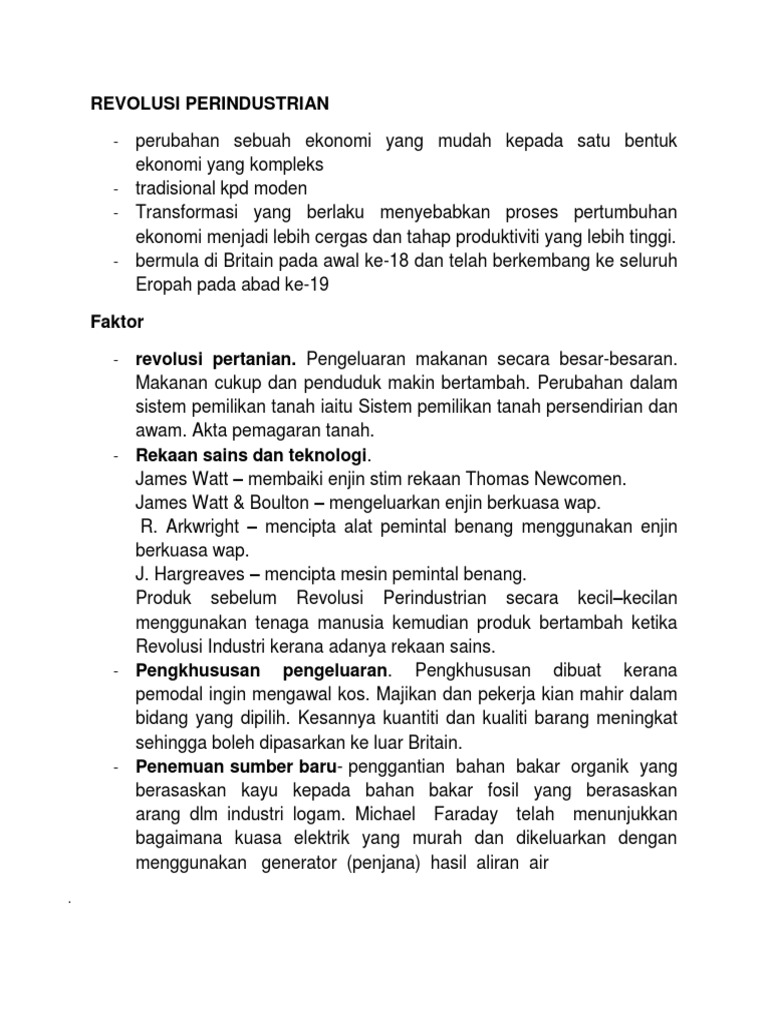 REVOLUSI PERINDUSTRIAN

- perubahan sebuah ekonomi yang mudah kepada satu bentuk ekonomi yang kompleks
- tradisional kpd moden
- Transformasi yang berlaku menyebabkan proses pertumbuhan ekonomi menjadi lebih cergas dan tahap produktiviti yang lebih tinggi.
- bermula di Britain pada awal ke-18 dan telah berkembang ke seluruh Eropah pada abad ke-19

Faktor

- revolusi pertanian. Pengeluaran makanan secara besar-besaran. Makanan cukup dan penduduk makin bertambah. Perubahan dalam sistem pemilikan tanah iaitu Sistem pemilikan tanah persendirian dan awam. Akta pemagaran tanah.
- Rekaan sains dan teknologi.
James Watt – membaiki enjin stim rekaan Thomas Newcomen.
James Watt & Boulton – mengeluarkan enjin berkuasa wap.
R. Arkwright – mencipta alat pemintal benang menggunakan enjin berkuasa wap.
J. Hargreaves – mencipta mesin pemintal benang.
Produk sebelum Revolusi Perindustrian secara kecil–kecilan menggunakan tenaga manusia kemudian produk bertambah ketika Revolusi Industri kerana adanya rekaan sains.
- Pengkhususan pengeluaran. Pengkhususan dibuat kerana pemodal ingin mengawal kos. Majikan dan pekerja kian mahir dalam bidang yang dipilih. Kesannya kuantiti dan kualiti barang meningkat sehingga boleh dipasarkan ke luar Britain.
- Penemuan sumber baru- penggantian bahan bakar organik yang berasaskan kayu kepada bahan bakar fosil yang berasaskan arang dlm industri logam. Michael Faraday telah menunjukkan bagaimana kuasa elektrik yang murah dan dikeluarkan dengan menggunakan generator (penjana) hasil aliran air

.